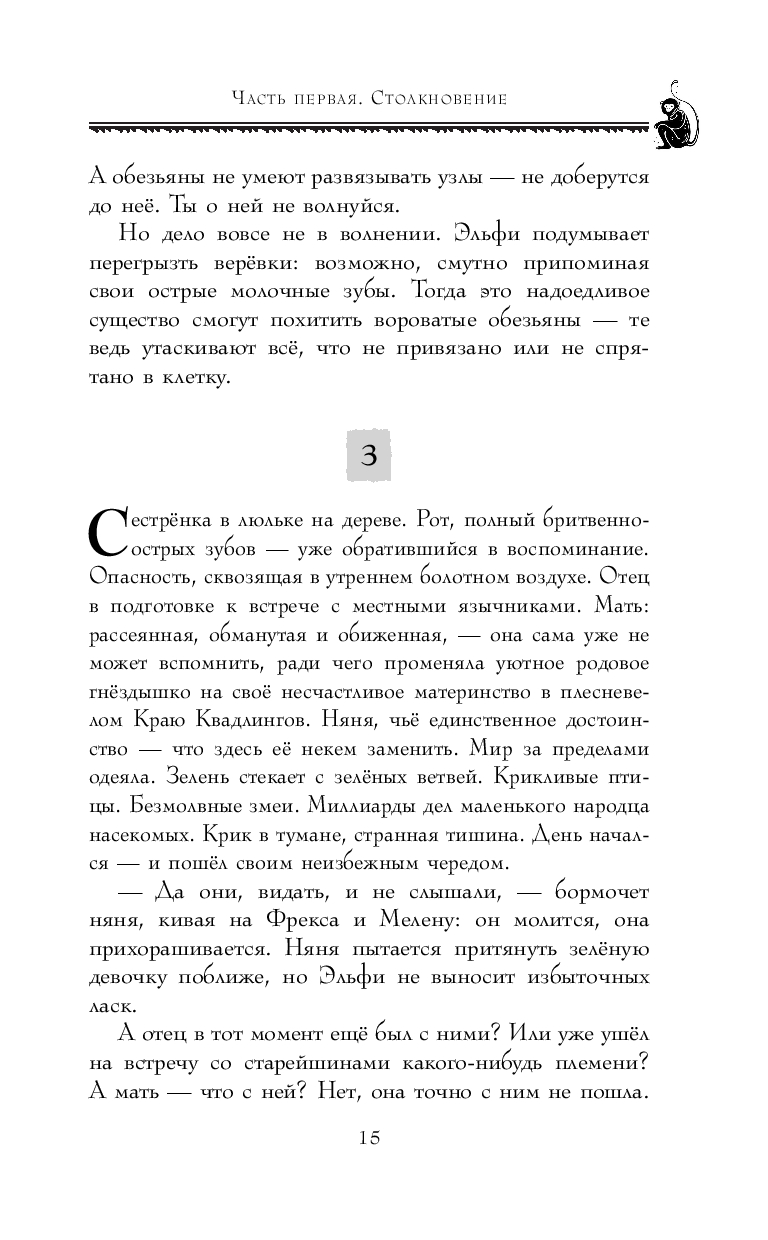 Часть первая. Столкновение

А обезьяны не умеют развязывать узлы — не доберутся до неё. Ты о ней не волнуйся.

Но дело вовсе не в волнении. Эльфи подумывает перегрызть верёвки: возможно, смутно припоминая свои острые молочные зубы. Тогда это надоедливое существо смогут похитить вороватые обезьяны — те ведь утаскивают всё, что не привязано или не спрятано в клетку.

3

Сестрёнка в люльке на дереве. Рот, полный бритвенно-острых зубов — уже обратившийся в воспоминание. Опасность, сквозящая в утреннем болотном воздухе. Отец в подготовке к встрече с местными язычниками. Мать: рассеянная, обманутая и обиженная, — она сама уже не может вспомнить, ради чего променяла уютное родовое гнёздышко на своё несчастливое материнство в плесневелом Краю Квадлингов. Няня, чьё единственное достоинство — что здесь её некем заменить. Мир за пределами одеяла. Зелень стекает с зелёных ветвей. Крикливые птицы. Безмолвные змеи. Миллиарды дел маленького народца насекомых. Крик в тумане, странная тишина. День начался — и пошёл своим неизбежным чередом.

— Да они, видать, и не слышали, — бормочет няня, кивая на Фрекса и Мелену: он молится, она прихорашивается. Няня пытается притянуть зелёную девочку поближе, но Эльфи не выносит избыточных ласк.

А отец в тот момент ещё был с ними? Или уже ушёл на встречу со старейшинами какого-нибудь племени? А мать — что с ней? Нет, она точно с ним не пошла.

15